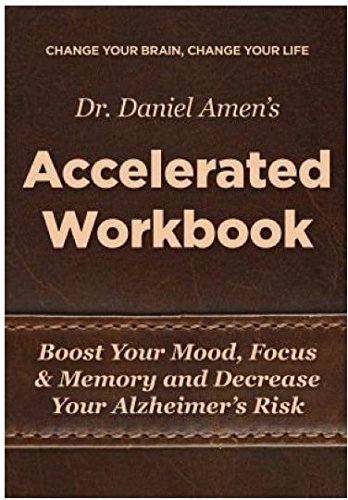 CHANGE YOUR BRAIN, CHANGE YOUR LIFE

Dr. Daniel Amen's

Accelerated Workbook

Boost Your Mood, Focus & Memory and Decrease Your Alzheimer's Risk